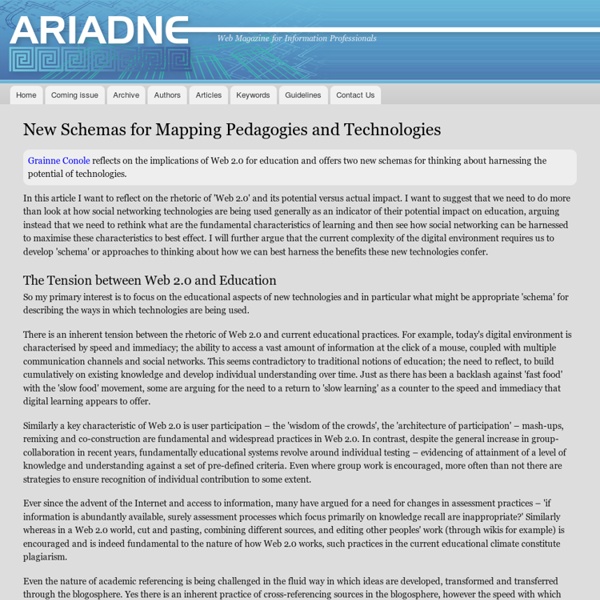 ARIADNE

Web Magazine for Information Professionals

Home Coming issue Archive Authors Articles Keywords Guidelines Contact Us

New Schemas for Mapping Pedagogies and Technologies

Grainne Conole reflects on the implications of Web 2.0 for education and offers two new schemas for thinking about harnessing the potential of technologies.

In this article I want to reflect on the rhetoric of 'Web 2.0' and its potential versus actual impact. I want to suggest that we need to do more than look at how social networking technologies are being used generally as an indicator of their potential impact on education, arguing instead that we need to rethink what are the fundamental characteristics of learning and then see how social networking can be harnessed to maximise these characteristics to best effect. I will further argue that the current complexity of the digital environment requires us to develop 'schema' or approaches to thinking about how we can best harness the benefits these new technologies confer.

The Tension between Web 2.0 and Education

So my primary interest is to focus on the educational aspects of new technologies and in particular what might be appropriate 'schema' for describing the ways in which technologies are being used.

There is an inherent tension between the rhetoric of Web 2.0 and current educational practices. For example, today's digital environment is characterised by speed and immediacy; the ability to access a vast amount of information at the click of a mouse, coupled with multiple communication channels and social networks. This seems contradictory to traditional notions of education; the need to reflect, to build cumulatively on existing knowledge and develop individual understanding over time. Just as there has been a backlash against 'fast food' with the 'slow food' movement, some are arguing for the need to a return to 'slow learning' as a counter to the speed and immediacy that digital learning appears to offer.

Similarly a key characteristic of Web 2.0 is user participation – the 'wisdom of the crowds', the 'architecture of participation' – mash-ups, remixing and co-construction are fundamental and widespread practices in Web 2.0. In contrast, despite the general increase in group-collaboration in recent years, fundamentally educational systems revolve around individual testing – evidencing of attainment of a level of knowledge and understanding against a set of pre-defined criteria. Even where group work is encouraged, more often than not there are strategies to ensure recognition of individual contribution to some extent.

Ever since the advent of the Internet and access to information, many have argued for a need for changes in assessment practices – 'if information is abundantly available, surely assessment processes which focus primarily on knowledge recall are inappropriate?' Similarly whereas in a Web 2.0 world, cut and pasting, combining different sources, and editing other peoples' work (through wikis for example) is encouraged and is indeed fundamental to the nature of how Web 2.0 works, such practices in the current educational climate constitute plagiarism.

Even the nature of academic referencing is being challenged in the fluid way in which ideas are developed, transformed and transferred through the blogosphere. Yes there is an inherent practice of cross-referencing sources in the blogosphere, however the speed with which